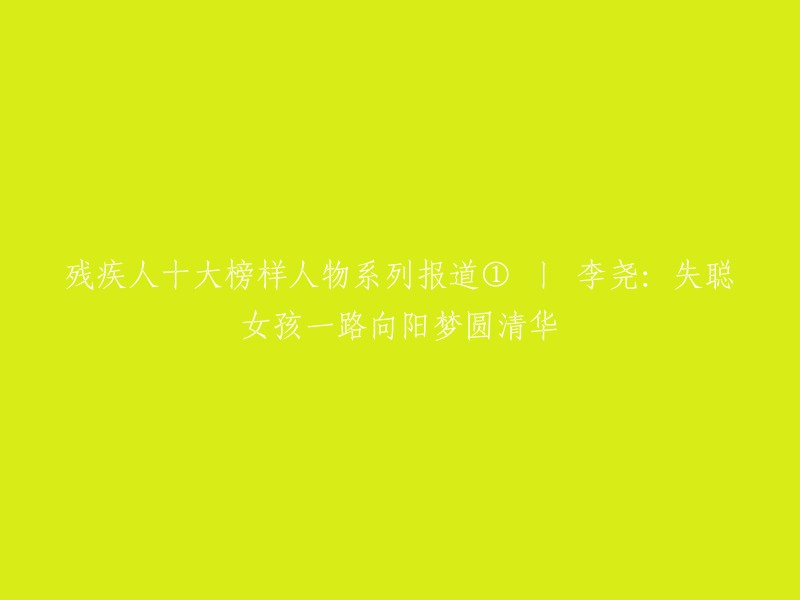 残疾人十大榜样人物系列报道① | 李尧：失聪女孩一路向阳梦圆清华